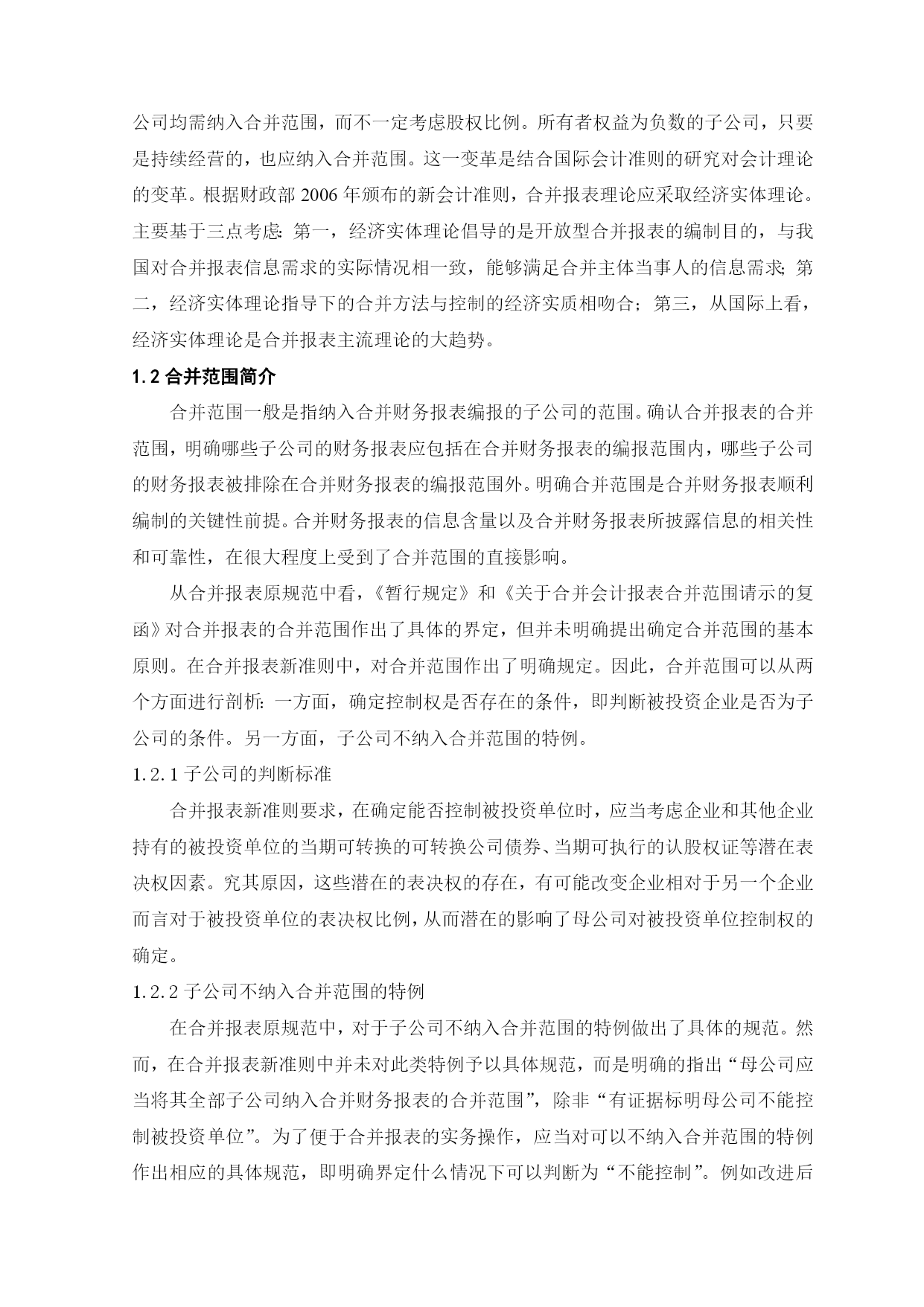 公司均需纳入合并范围，而不一定考虑股权比例。所有者权益为负数的子公司，只要是持续经营的，也应纳入合并范围。这一变革是结合国际会计准则的研究对会计理论的变革。根据财政部 2006 年颁布的新会计准则，合并报表理论应采取经济实体理论。主要基于三点考虑：第一，经济实体理论倡导的是开放型合并报表的编制目的，与我国对合并报表信息需求的实际情况相一致，能够满足合并主体当事人的信息需求；第二，经济实体理论指导下的合并方法与控制的经济实质相吻合；第三，从国际上看，经济实体理论是合并报表主流理论的大趋势。

1.2 合并范围简介

合并范围一般是指纳入合并财务报表编报的子公司的范围。确认合并报表的合并范围，明确哪些子公司的财务报表应包括在合并财务报表的编报范围内，哪些子公司的财务报表被排除在合并财务报表的编报范围外。明确合并范围是合并财务报表顺利编制的关键性前提。合并财务报表的信息含量以及合并财务报表所披露信息的相关性和可靠性，在很大程度上受到了合并范围的直接影响。

从合并报表原规范中看，《暂行规定》和《关于合并会计报表合并范围请示的复函》对合并报表的合并范围作出了具体的界定，但并未明确提出确定合并范围的基本原则。在合并报表新准则中，对合并范围作出了明确规定。因此，合并范围可以从两个方面进行剖析：一方面，确定控制权是否存在的条件，即判断被投资企业是否为子公司的条件。另一方面，子公司不纳入合并范围的特例。

1.2.1 子公司的判断标准

合并报表新准则要求，在确定能否控制被投资单位时，应当考虑企业和其他企业持有的被投资单位的当期可转换的可转换公司债券、当期可执行的认股权证等潜在表决权因素。究其原因，这些潜在的表决权的存在，有可能改变企业相对于另一个企业而言对于被投资单位的表决权比例，从而潜在的影响了母公司对被投资单位控制权的确定。

1.2.2 子公司不纳入合并范围的特例

在合并报表原规范中，对于子公司不纳入合并范围的特例做出了具体的规范。然而，在合并报表新准则中并未对此类特例予以具体规范，而是明确的指出“母公司应当将其全部子公司纳入合并财务报表的合并范围”，除非“有证据标明母公司不能控制被投资单位”。为了便于合并报表的实务操作，应当对可以不纳入合并范围的特例作出相应的具体规范，即明确界定什么情况下可以判断为“不能控制”。例如改进后